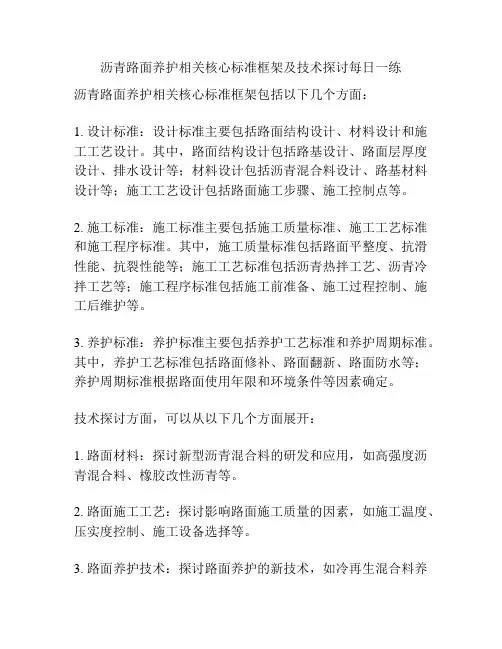 沥青路面养护相关核心标准框架及技术探讨每日一练

沥青路面养护相关核心标准框架包括以下几个方面：

1. 设计标准：设计标准主要包括路面结构设计、材料设计和施工工艺设计。其中，路面结构设计包括路基设计、路面层厚度设计、排水设计等；材料设计包括沥青混合料设计、路基材料设计等；施工工艺设计包括路面施工步骤、施工控制点等。

2. 施工标准：施工标准主要包括施工质量标准、施工工艺标准和施工程序标准。其中，施工质量标准包括路面平整度、抗滑性能、抗裂性能等；施工工艺标准包括沥青热拌工艺、沥青冷拌工艺等；施工程序标准包括施工前准备、施工过程控制、施工后维护等。

3. 养护标准：养护标准主要包括养护工艺标准和养护周期标准。其中，养护工艺标准包括路面修补、路面翻新、路面防水等；养护周期标准根据路面使用年限和环境条件等因素确定。

技术探讨方面，可以从以下几个方面展开：

1. 路面材料：探讨新型沥青混合料的研发和应用，如高强度沥青混合料、橡胶改性沥青等。

2. 路面施工工艺：探讨影响路面施工质量的因素，如施工温度、压实度控制、施工设备选择等。

3. 路面养护技术：探讨路面养护的新技术，如冷再生混合料养